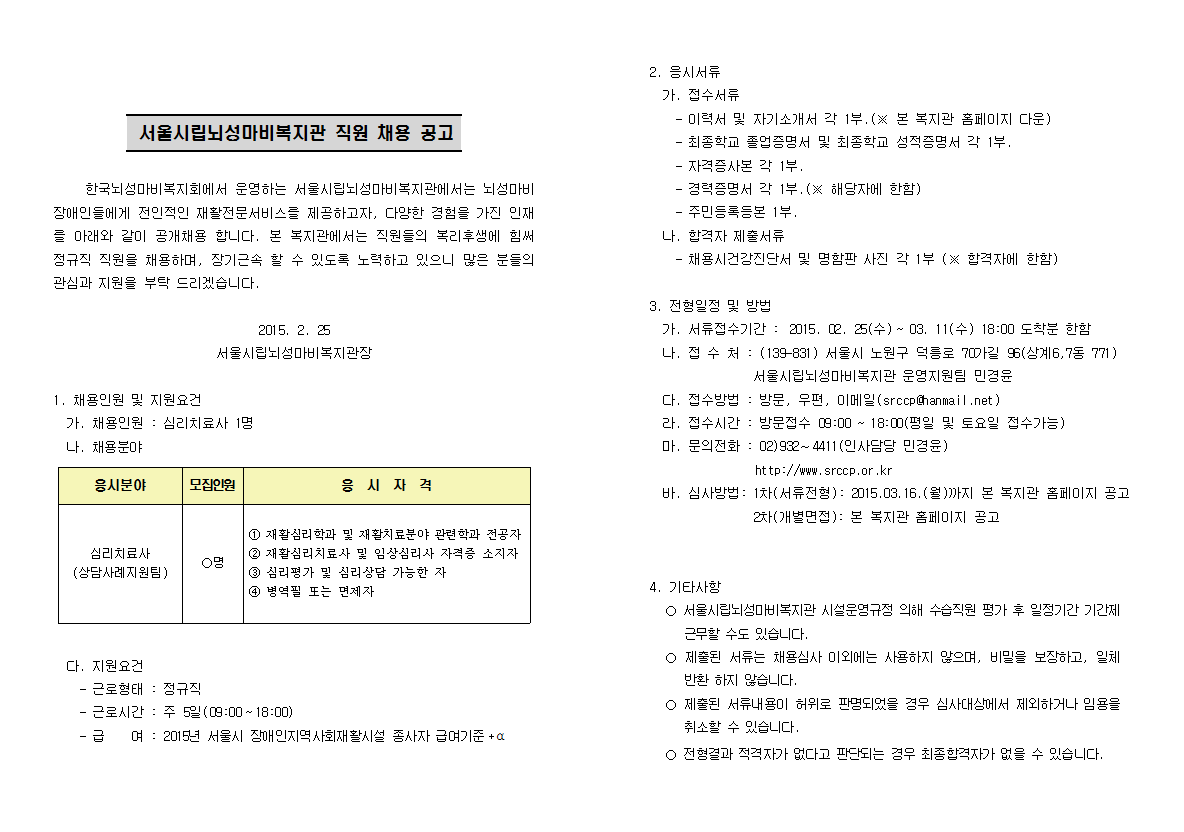 서울시립뇌성마비복지관 직원 채용 공고

한국뇌성마비복지회에서 운영하는 서울시립뇌성마비복지관에서는 뇌성마비 장애인들에게 전인적인 재활전문서비스를 제공하고자, 다양한 경험을 가진 인재를 아래와 같이 공개채용 합니다. 본 복지관에서는 직원들의 복리후생에 힘써 정규직 직원을 채용하며, 장기근속 할 수 있도록 노력하고 있으니 많은 분들의 관심과 지원을 부탁 드리겠습니다.

2015. 2. 25
서울시립뇌성마비복지관장

1. 채용인원 및 지원요건
가. 채용인원 : 심리치료사 1명
나. 채용분야

| 응시분야 | 모집인원 | 응 시 자 격 |
|---|---|---|
| 심리치료사 (상담사례지원팀) | ○명 | ① 재활심리학과 및 재활치료분야 관련학과 전공자 ② 재활심리치료사 및 임상심리사 자격증 소지자 ③ 심리평가 및 심리상담 가능한 자 ④ 병역필 또는 면제자 |

다. 지원요건
- 근로형태 : 정규직
- 근로시간 : 주 5일(09:00~18:00)
- 급 여 : 2015년 서울시 장애인지역사회재활시설 종사자 급여기준 +α

2. 응시서류
가. 접수서류
- 이력서 및 자기소개서 각 1부.(※ 본 복지관 홈페이지 다운)
- 최종학교 졸업증명서 및 최종학교 성적증명서 각 1부.
- 자격증사본 각 1부.
- 경력증명서 각 1부.(※ 해당자에 한함)
- 주민등록등본 1부.
나. 합격자 제출서류
- 채용시건강진단서 및 명함판 사진 각 1부 (※ 합격자에 한함)

3. 전형일정 및 방법
가. 서류접수기간 : 2015. 02. 25(수) ~ 03. 11(수) 18:00 도착분 한함
나. 접 수 처 : (139-831) 서울시 노원구 덕릉로 70가길 96(상계6,7동 771)
서울시립뇌성마비복지관 운영지원팀 민경윤
다. 접수방법 : 방문, 우편, 이메일(srccp@hanmail.net)
라. 접수시간 : 방문접수 09:00 ~ 18:00(평일 및 토요일 접수가능)
마. 문의전화 : 02)932~4411(인사담당 민경윤)
http://www.srccp.or.kr
바. 심사방법: 1차(서류전형): 2015.03.16.(월)까지 본 복지관 홈페이지 공고
2차(개별면접): 본 복지관 홈페이지 공고

4. 기타사항
○ 서울시립뇌성마비복지관 시설운영규정 의해 수습직원 평가 후 일정기간 기간제 근무할 수도 있습니다.
○ 제출된 서류는 채용심사 이외에는 사용하지 않으며, 비밀을 보장하고, 일체 반환 하지 않습니다.
○ 제출된 서류내용이 허위로 판명되었을 경우 심사대상에서 제외하거나 임용을 취소할 수 있습니다.
○ 전형결과 적격자가 없다고 판단되는 경우 최종합격자가 없을 수 있습니다.